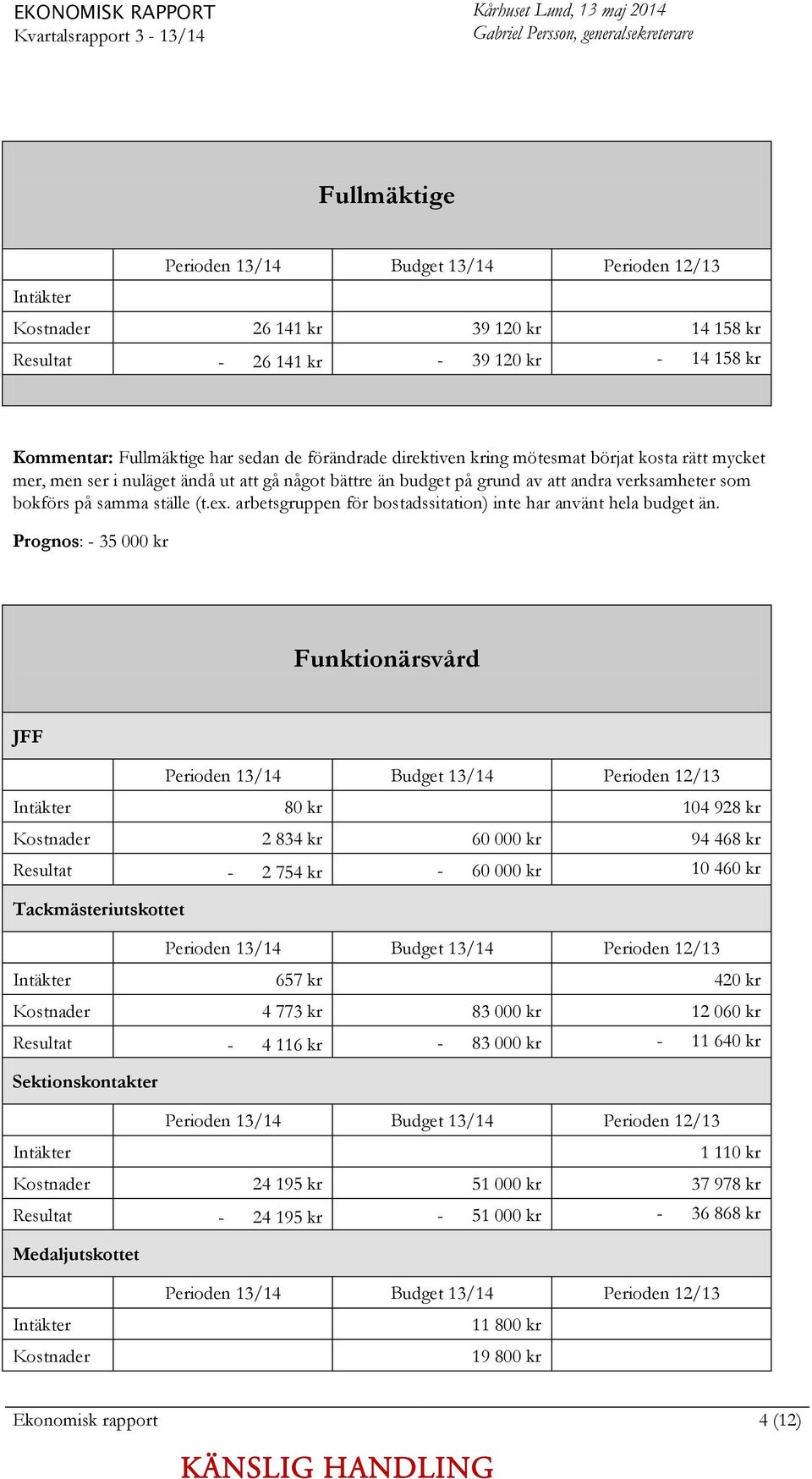 EKONOMISK RAPPORT
Kvartalsrapport 3 - 13/14

Kårhuset Lund, 13 maj 2014
Gabriel Persson, generalsekreterare

Fullmäktige

| | Perioden 13/14 | Budget 13/14 | Perioden 12/13 |
|---|---|---|---|
| Intäkter | | | |
| Kostnader | 26 141 kr | 39 120 kr | 14 158 kr |
| Resultat | - 26 141 kr | - 39 120 kr | - 14 158 kr |

Kommentar: Fullmäktige har sedan de förändrade direktiven kring mötesmat börjat kosta rätt mycket mer, men ser i nuläget ändå ut att gå något bättre än budget på grund av att andra verksamheter som bokförs på samma ställe (t.ex. arbetsgruppen för bostadssitation) inte har använt hela budget än.

Prognos: - 35 000 kr

Funktionärsvård

JFF

| | Perioden 13/14 | Budget 13/14 | Perioden 12/13 |
|---|---|---|---|
| Intäkter | 80 kr | | 104 928 kr |
| Kostnader | 2 834 kr | 60 000 kr | 94 468 kr |
| Resultat | - 2 754 kr | - 60 000 kr | 10 460 kr |

Tackmästeriutskottet

| | Perioden 13/14 | Budget 13/14 | Perioden 12/13 |
|---|---|---|---|
| Intäkter | 657 kr | | 420 kr |
| Kostnader | 4 773 kr | 83 000 kr | 12 060 kr |
| Resultat | - 4 116 kr | - 83 000 kr | - 11 640 kr |

Sektionskontakter

| | Perioden 13/14 | Budget 13/14 | Perioden 12/13 |
|---|---|---|---|
| Intäkter | | | 1 110 kr |
| Kostnader | 24 195 kr | 51 000 kr | 37 978 kr |
| Resultat | - 24 195 kr | - 51 000 kr | - 36 868 kr |

Medaljutskottet

| | Perioden 13/14 | Budget 13/14 | Perioden 12/13 |
|---|---|---|---|
| Intäkter | | 11 800 kr | |
| Kostnader | | 19 800 kr | |

Ekonomisk rapport 4 (12)

KÄNSLIG HANDLING